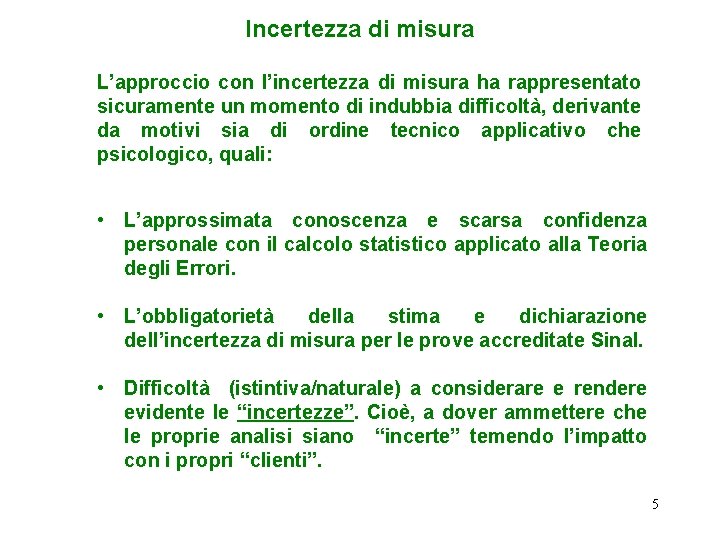 Incertezza di misura

L’approccio con l’incertezza di misura ha rappresentato sicuramente un momento di indubbia difficoltà, derivante da motivi sia di ordine tecnico applicativo che psicologico, quali:

• L’approssimata conoscenza e scarsa confidenza personale con il calcolo statistico applicato alla Teoria degli Errori.

• L’obbligatorietà della stima e dichiarazione dell’incertezza di misura per le prove accreditate Sinal.

• Difficoltà (istintiva/naturale) a considerare e rendere evidente le “incertezze”. Cioè, a dover ammettere che le proprie analisi siano “incerte” temendo l’impatto con i propri “clienti”.

5